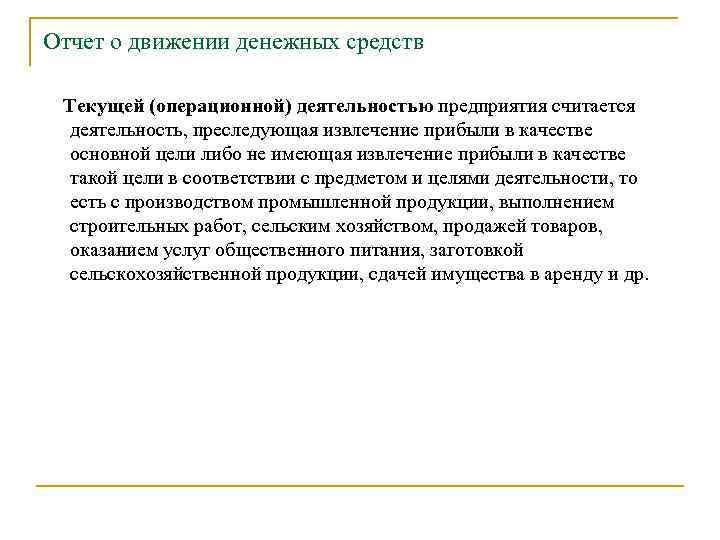 Отчет о движении денежных средств

Текущей (операционной) деятельностью предприятия считается деятельность, преследующая извлечение прибыли в качестве основной цели либо не имеющая извлечение прибыли в качестве такой цели в соответствии с предметом и целями деятельности, то есть с производством промышленной продукции, выполнением строительных работ, сельским хозяйством, продажей товаров, оказанием услуг общественного питания, заготовкой сельскохозяйственной продукции, сдачей имущества в аренду и др.